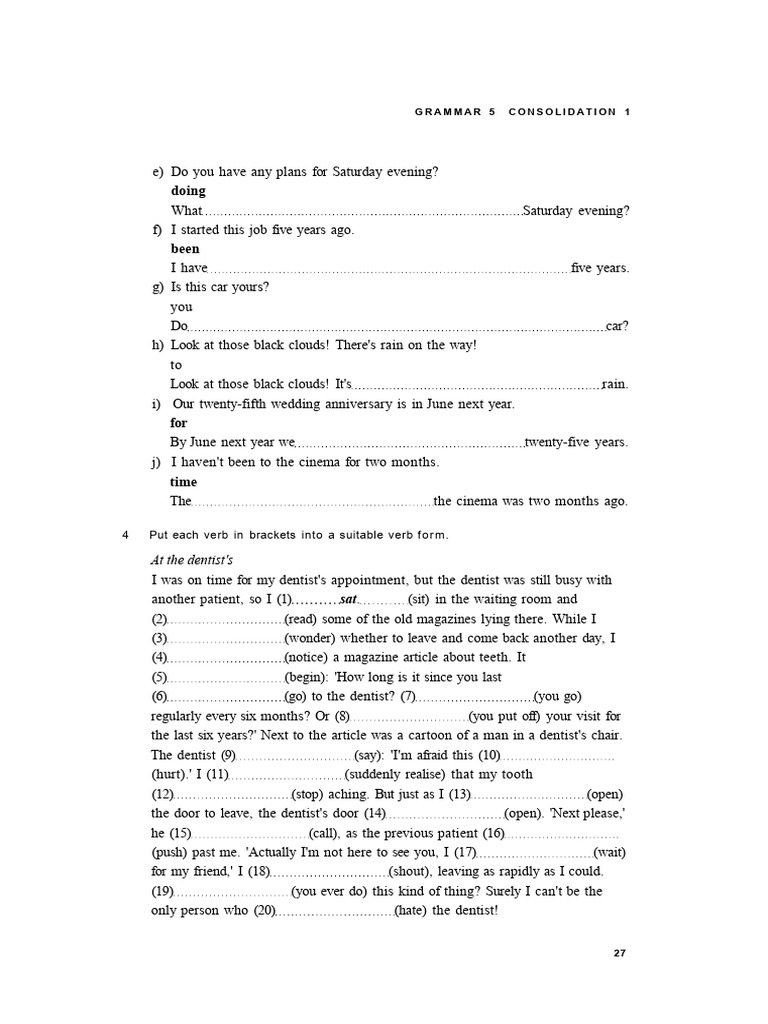 GRAMMAR 5 CONSOLIDATION 1

e) Do you have any plans for Saturday evening?
doing
What ____ Saturday evening?

f) I started this job five years ago.
been
I have ____ five years.

g) Is this car yours?
you
Do ____ car?

h) Look at those black clouds! There's rain on the way!
to
Look at those black clouds! It's ____ rain.

i) Our twenty-fifth wedding anniversary is in June next year.
for
By June next year we ____ twenty-five years.

j) I haven't been to the cinema for two months.
time
The ____ the cinema was two months ago.

4 Put each verb in brackets into a suitable verb form.

At the dentist's

I was on time for my dentist's appointment, but the dentist was still busy with another patient, so I (1) sat (sit) in the waiting room and (2) ____ (read) some of the old magazines lying there. While I (3) ____ (wonder) whether to leave and come back another day, I (4) ____ (notice) a magazine article about teeth. It (5) ____ (begin): 'How long is it since you last (6) ____ (go) to the dentist? (7) ____ (you go) regularly every six months? Or (8) ____ (you put off) your visit for the last six years?' Next to the article was a cartoon of a man in a dentist's chair. The dentist (9) ____ (say): 'I'm afraid this (10) ____ (hurt).' I (11) ____ (suddenly realise) that my tooth (12) ____ (stop) aching. But just as I (13) ____ (open) the door to leave, the dentist's door (14) ____ (open). 'Next please,' he (15) ____ (call), as the previous patient (16) ____ (push) past me. 'Actually I'm not here to see you, I (17) ____ (wait) for my friend,' I (18) ____ (shout), leaving as rapidly as I could. (19) ____ (you ever do) this kind of thing? Surely I can't be the only person who (20) ____ (hate) the dentist!

27